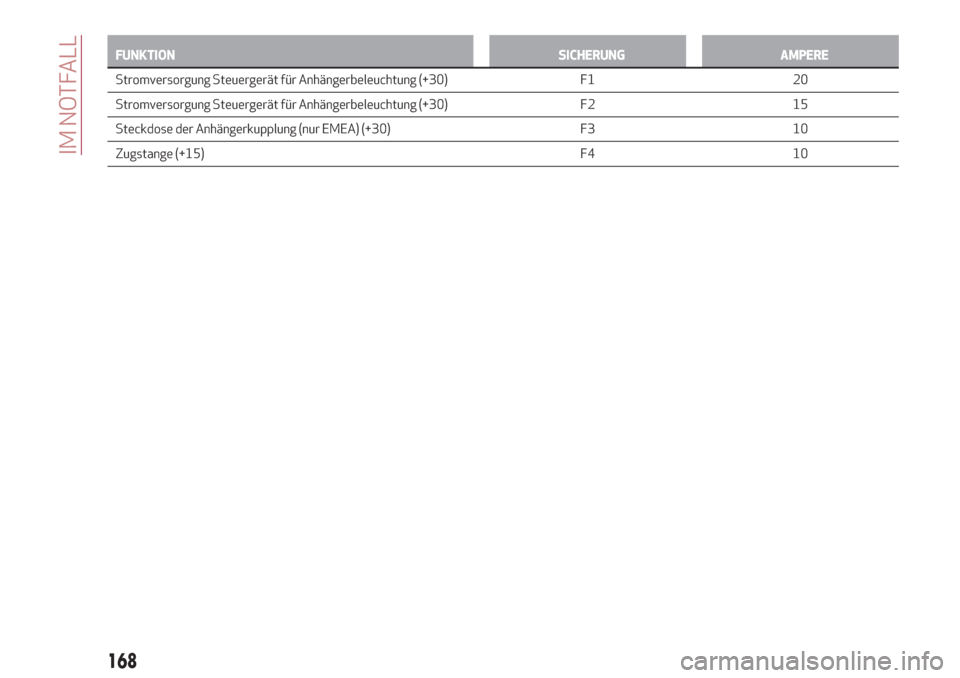 IM NOTFALL

| FUNKTION | SICHERUNG | AMPERE |
|---|---|---|
| Stromversorgung Steuergerät für Anhängerbeleuchtung (+30) | F1 | 20 |
| Stromversorgung Steuergerät für Anhängerbeleuchtung (+30) | F2 | 15 |
| Steckdose der Anhängerkupplung (nur EMEA) (+30) | F3 | 10 |
| Zugstange (+15) | F4 | 10 |

168

carmanualsonline.info